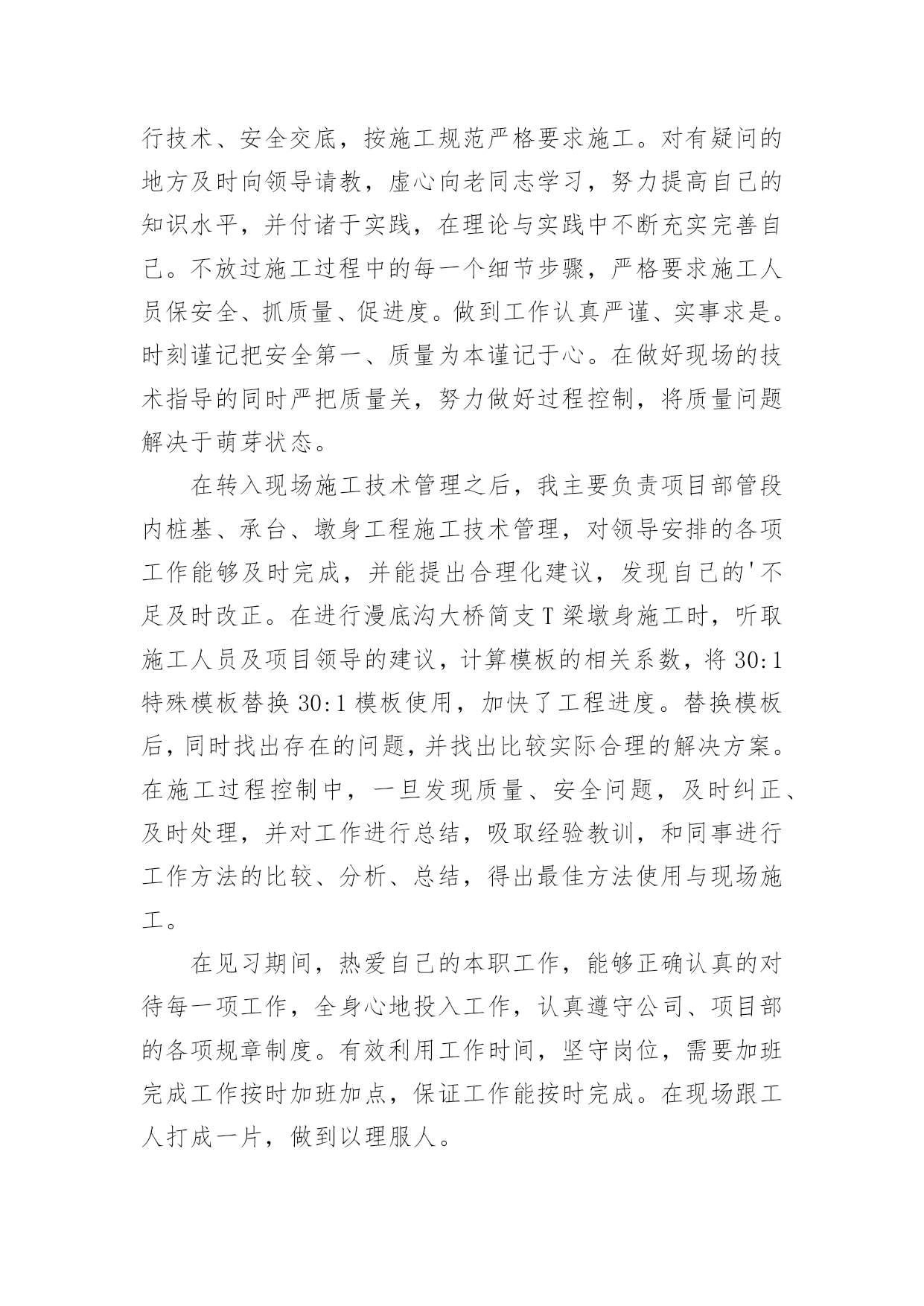 行技术、安全交底，按施工规范严格要求施工。对有疑问的地方及时向领导请教，虚心向老同志学习，努力提高自己的知识水平，并付诸于实践，在理论与实践中不断充实完善自己。不放过施工过程中的每一个细节步骤，严格要求施工人员保安全、抓质量、促进度。做到工作认真严谨、实事求是。时刻谨记把安全第一、质量为本谨记于心。在做好现场的技术指导的同时严把质量关，努力做好过程控制，将质量问题解决于萌芽状态。

在转入现场施工技术管理之后，我主要负责项目部管段内桩基、承台、墩身工程施工技术管理，对领导安排的各项工作能够及时完成，并能提出合理化建议，发现自己的'不足及时改正。在进行漫底沟大桥简支T梁墩身施工时，听取施工人员及项目领导的建议，计算模板的相关系数，将30:1特殊模板替换30:1模板使用，加快了工程进度。替换模板后，同时找出存在的问题，并找出比较实际合理的解决方案。在施工过程控制中，一旦发现质量、安全问题，及时纠正、及时处理，并对工作进行总结，吸取经验教训，和同事进行工作方法的比较、分析、总结，得出最佳方法使用与现场施工。

在见习期间，热爱自己的本职工作，能够正确认真的对待每一项工作，全身心地投入工作，认真遵守公司、项目部的各项规章制度。有效利用工作时间，坚守岗位，需要加班完成工作按时加班加点，保证工作能按时完成。在现场跟工人打成一片，做到以理服人。